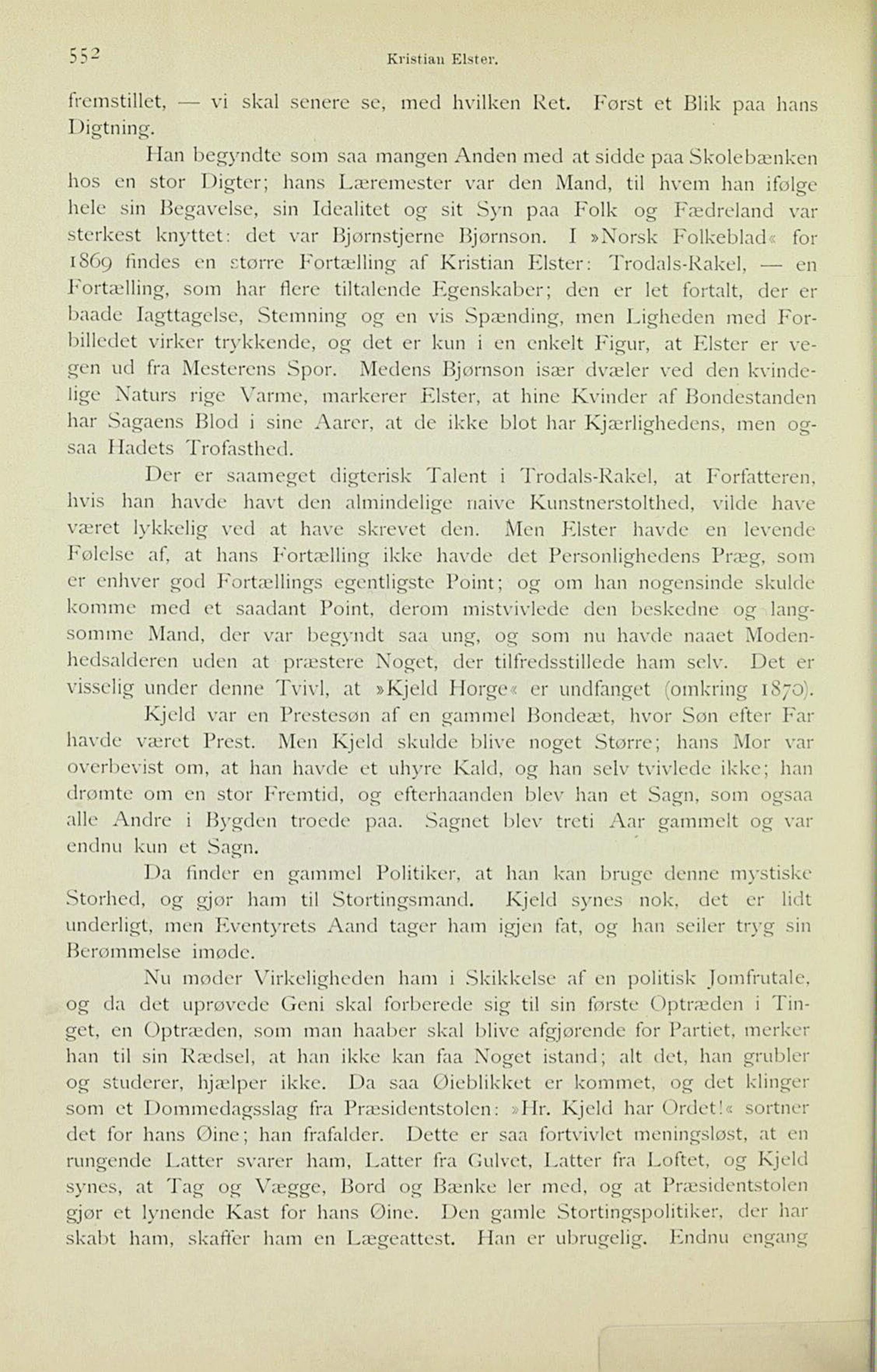 552 Kristian Elster.

fremstillet, — vi skal senere se, med hvilken Ret. Først et Blik paa hans Digtning.

Han begyndte som saa mangen Anden med at sidde paa Skolebænken hos en stor Digter; hans Læremester var den Mand, til hvem han ifølge hele sin Begavelse, sin Idealitet og sit Syn paa Folk og Fædreland var sterkest knyttet: det var Bjørnstjerne Bjørnson. I »Norsk Folkeblad« for 1869 findes en større Fortælling af Kristian Elster: Trodals-Rakel, — en Fortælling, som har flere tiltalende Egenskaber; den er let fortalt, der er baade Iagttagelse, Stemning og en vis Spænding, men Ligheden med Forbilledet virker trykkende, og det er kun i en enkelt Figur, at Elster er vegen ud fra Mesterens Spor. Medens Bjørnson især dvæler ved den kvindelige Naturs rige Varme, markerer Elster, at hine Kvinder af Bondestanden har Sagaens Blod i sine Aarer, at de ikke blot har Kjærlighedens, men ogsaa Hadets Trofasthed.

Der er saameget digterisk Talent i Trodals-Rakel, at Forfatteren, hvis han havde havt den almindelige naive Kunstnerstolthed, vilde have været lykkelig ved at have skrevet den. Men Elster havde en levende Følelse af, at hans Fortælling ikke havde det Personlighedens Præg, som er enhver god Fortællings egentligste Point; og om han nogensinde skulde komme med et saadant Point, derom mistvivlede den beskedne og langsomme Mand, der var begyndt saa ung, og som nu havde naaet Modenhedsalderen uden at præstere Noget, der tilfredsstillede ham selv. Det er visselig under denne Tvivl, at »Kjeld Horge« er undfanget (omkring 1870).

Kjeld var en Prestesøn af en gammel Bondeæt, hvor Søn efter Far havde været Prest. Men Kjeld skulde blive noget Større; hans Mor var overbevist om, at han havde et uhyre Kald, og han selv tvivlede ikke; han drømte om en stor Fremtid, og efterhaanden blev han et Sagn, som ogsaa alle Andre i Bygden troede paa. Sagnet blev treti Aar gammelt og var endnu kun et Sagn.

Da finder en gammel Politiker, at han kan bruge denne mystiske Storhed, og gjør ham til Stortingsmand. Kjeld synes nok, det er lidt underligt, men Eventyrets Aand tager ham igjen fat, og han seiler tryg sin Berømmelse imøde.

Nu møder Virkeligheden ham i Skikkelse af en politisk Jomfrutale, og da det uprøvede Geni skal forberede sig til sin første Optræden i Tinget, en Optræden, som man haaber skal blive afgjørende for Partiet, merker han til sin Rædsel, at han ikke kan faa Noget istand; alt det, han grubler og studerer, hjælper ikke. Da saa Øieblikket er kommet, og det klinger som et Dommedagsslag fra Præsidentstolen: »Hr. Kjeld har Ordet!« sortner det for hans Øine; han frafalder. Dette er saa fortvivlet meningsløst, at en rungende Latter svarer ham, Latter fra Gulvet, Latter fra Loftet, og Kjeld synes, at Tag og Vægge, Bord og Bænke ler med, og at Præsidentstolen gjør et lynende Kast for hans Øine. Den gamle Stortingspolitiker, der har skabt ham, skaffer ham en Lægeattest. Han er ubrugelig. Endnu engang